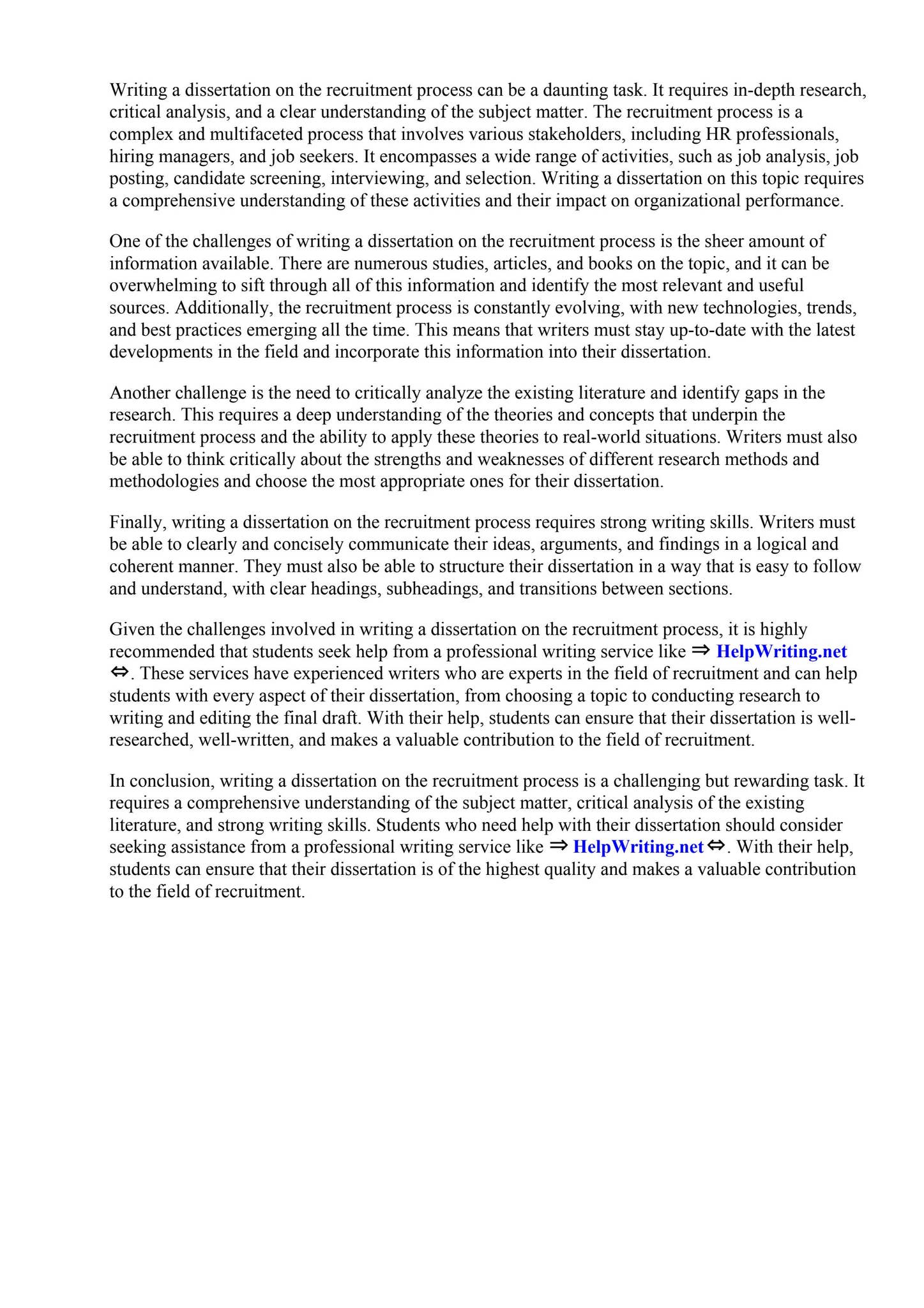 Writing a dissertation on the recruitment process can be a daunting task. It requires in-depth research, critical analysis, and a clear understanding of the subject matter. The recruitment process is a complex and multifaceted process that involves various stakeholders, including HR professionals, hiring managers, and job seekers. It encompasses a wide range of activities, such as job analysis, job posting, candidate screening, interviewing, and selection. Writing a dissertation on this topic requires a comprehensive understanding of these activities and their impact on organizational performance.

One of the challenges of writing a dissertation on the recruitment process is the sheer amount of information available. There are numerous studies, articles, and books on the topic, and it can be overwhelming to sift through all of this information and identify the most relevant and useful sources. Additionally, the recruitment process is constantly evolving, with new technologies, trends, and best practices emerging all the time. This means that writers must stay up-to-date with the latest developments in the field and incorporate this information into their dissertation.

Another challenge is the need to critically analyze the existing literature and identify gaps in the research. This requires a deep understanding of the theories and concepts that underpin the recruitment process and the ability to apply these theories to real-world situations. Writers must also be able to think critically about the strengths and weaknesses of different research methods and methodologies and choose the most appropriate ones for their dissertation.

Finally, writing a dissertation on the recruitment process requires strong writing skills. Writers must be able to clearly and concisely communicate their ideas, arguments, and findings in a logical and coherent manner. They must also be able to structure their dissertation in a way that is easy to follow and understand, with clear headings, subheadings, and transitions between sections.

Given the challenges involved in writing a dissertation on the recruitment process, it is highly recommended that students seek help from a professional writing service like ⇒ HelpWriting.net ⇔. These services have experienced writers who are experts in the field of recruitment and can help students with every aspect of their dissertation, from choosing a topic to conducting research to writing and editing the final draft. With their help, students can ensure that their dissertation is well-researched, well-written, and makes a valuable contribution to the field of recruitment.

In conclusion, writing a dissertation on the recruitment process is a challenging but rewarding task. It requires a comprehensive understanding of the subject matter, critical analysis of the existing literature, and strong writing skills. Students who need help with their dissertation should consider seeking assistance from a professional writing service like ⇒ HelpWriting.net ⇔. With their help, students can ensure that their dissertation is of the highest quality and makes a valuable contribution to the field of recruitment.